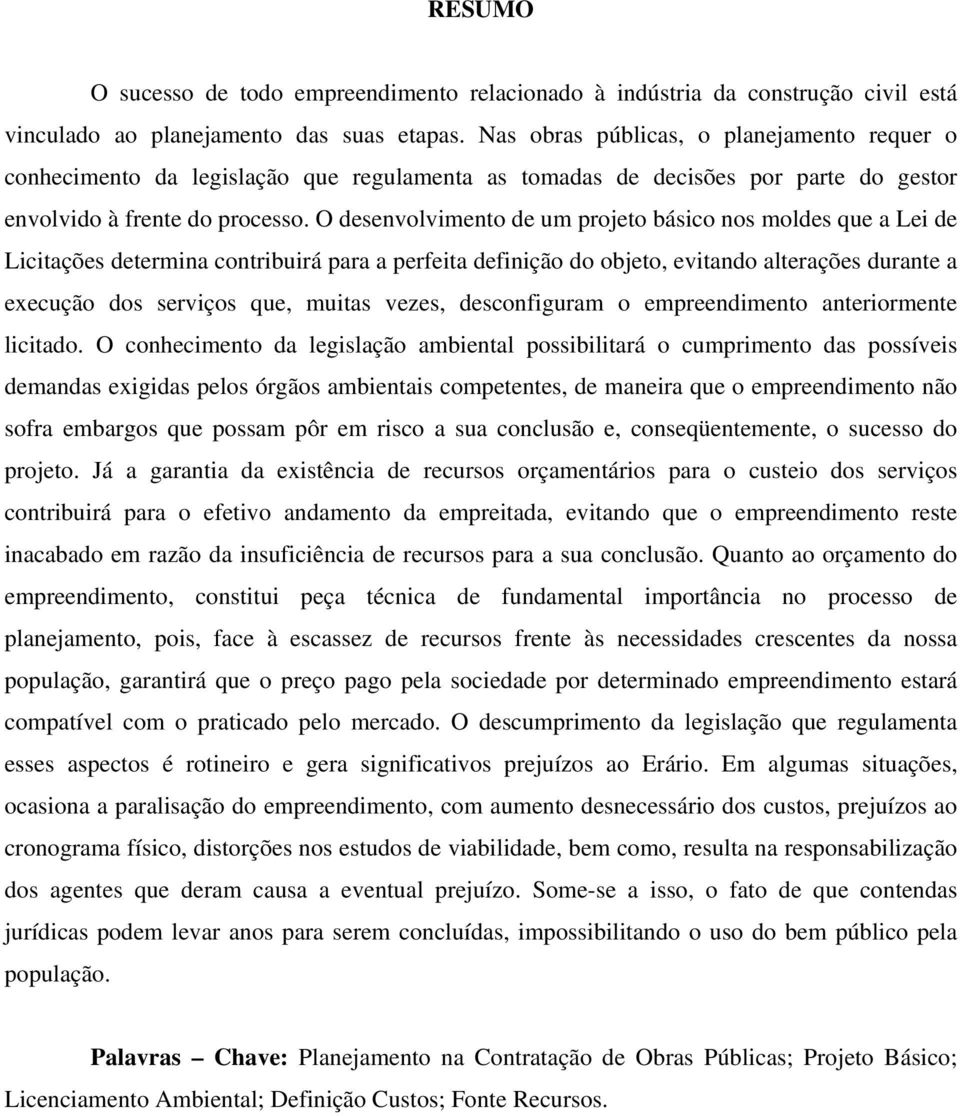 RESUMO

O sucesso de todo empreendimento relacionado à indústria da construção civil está vinculado ao planejamento das suas etapas. Nas obras públicas, o planejamento requer o conhecimento da legislação que regulamenta as tomadas de decisões por parte do gestor envolvido à frente do processo. O desenvolvimento de um projeto básico nos moldes que a Lei de Licitações determina contribuirá para a perfeita definição do objeto, evitando alterações durante a execução dos serviços que, muitas vezes, desconfiguram o empreendimento anteriormente licitado. O conhecimento da legislação ambiental possibilitará o cumprimento das possíveis demandas exigidas pelos órgãos ambientais competentes, de maneira que o empreendimento não sofra embargos que possam pôr em risco a sua conclusão e, conseqüentemente, o sucesso do projeto. Já a garantia da existência de recursos orçamentários para o custeio dos serviços contribuirá para o efetivo andamento da empreitada, evitando que o empreendimento reste inacabado em razão da insuficiência de recursos para a sua conclusão. Quanto ao orçamento do empreendimento, constitui peça técnica de fundamental importância no processo de planejamento, pois, face à escassez de recursos frente às necessidades crescentes da nossa população, garantirá que o preço pago pela sociedade por determinado empreendimento estará compatível com o praticado pelo mercado. O descumprimento da legislação que regulamenta esses aspectos é rotineiro e gera significativos prejuízos ao Erário. Em algumas situações, ocasiona a paralisação do empreendimento, com aumento desnecessário dos custos, prejuízos ao cronograma físico, distorções nos estudos de viabilidade, bem como, resulta na responsabilização dos agentes que deram causa a eventual prejuízo. Some-se a isso, o fato de que contendas jurídicas podem levar anos para serem concluídas, impossibilitando o uso do bem público pela população.

Palavras – Chave: Planejamento na Contratação de Obras Públicas; Projeto Básico; Licenciamento Ambiental; Definição Custos; Fonte Recursos.